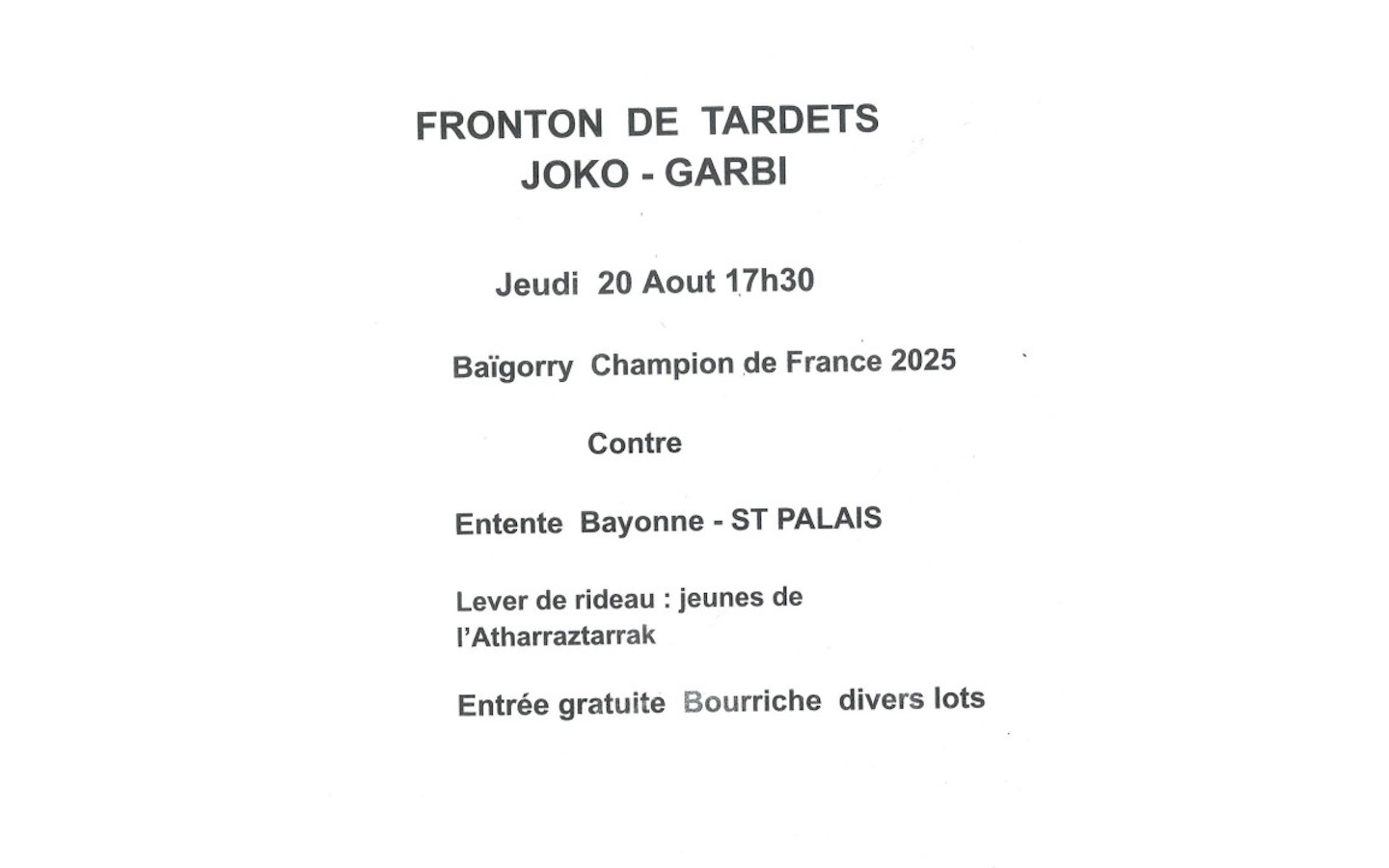 FRONTON DE TARDETS
JOKO - GARBI

Jeudi 20 Aout 17h30

Baïgorry Champion de France 2025

Contre

Entente Bayonne - ST PALAIS

Lever de rideau : jeunes de l'Atharraztarrak

Entrée gratuite Bourriche divers lots